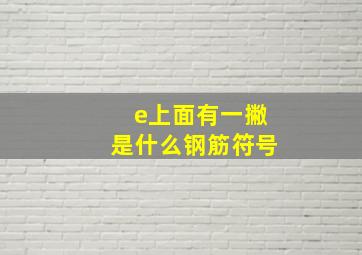 e上面有一撇
是什么钢筋符号